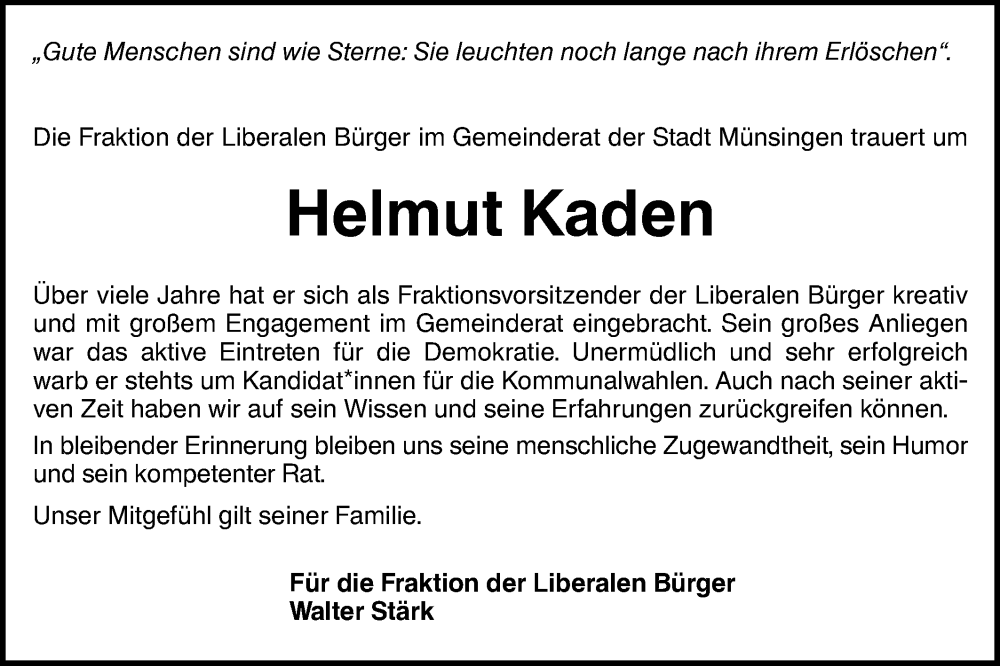 „Gute Menschen sind wie Sterne: Sie leuchten noch lange nach ihrem Erlöschen“.

Die Fraktion der Liberalen Bürger im Gemeinderat der Stadt Münsingen trauert um

Helmut Kaden

Über viele Jahre hat er sich als Fraktionsvorsitzender der Liberalen Bürger kreativ und mit großem Engagement im Gemeinderat eingebracht. Sein großes Anliegen war das aktive Eintreten für die Demokratie. Unermüdlich und sehr erfolgreich warb er stehts um Kandidat*innen für die Kommunalwahlen. Auch nach seiner aktiven Zeit haben wir auf sein Wissen und seine Erfahrungen zurückgreifen können.

In bleibender Erinnerung bleiben uns seine menschliche Zugewandtheit, sein Humor und sein kompetenter Rat.

Unser Mitgefühl gilt seiner Familie.

Für die Fraktion der Liberalen Bürger
Walter Stärk